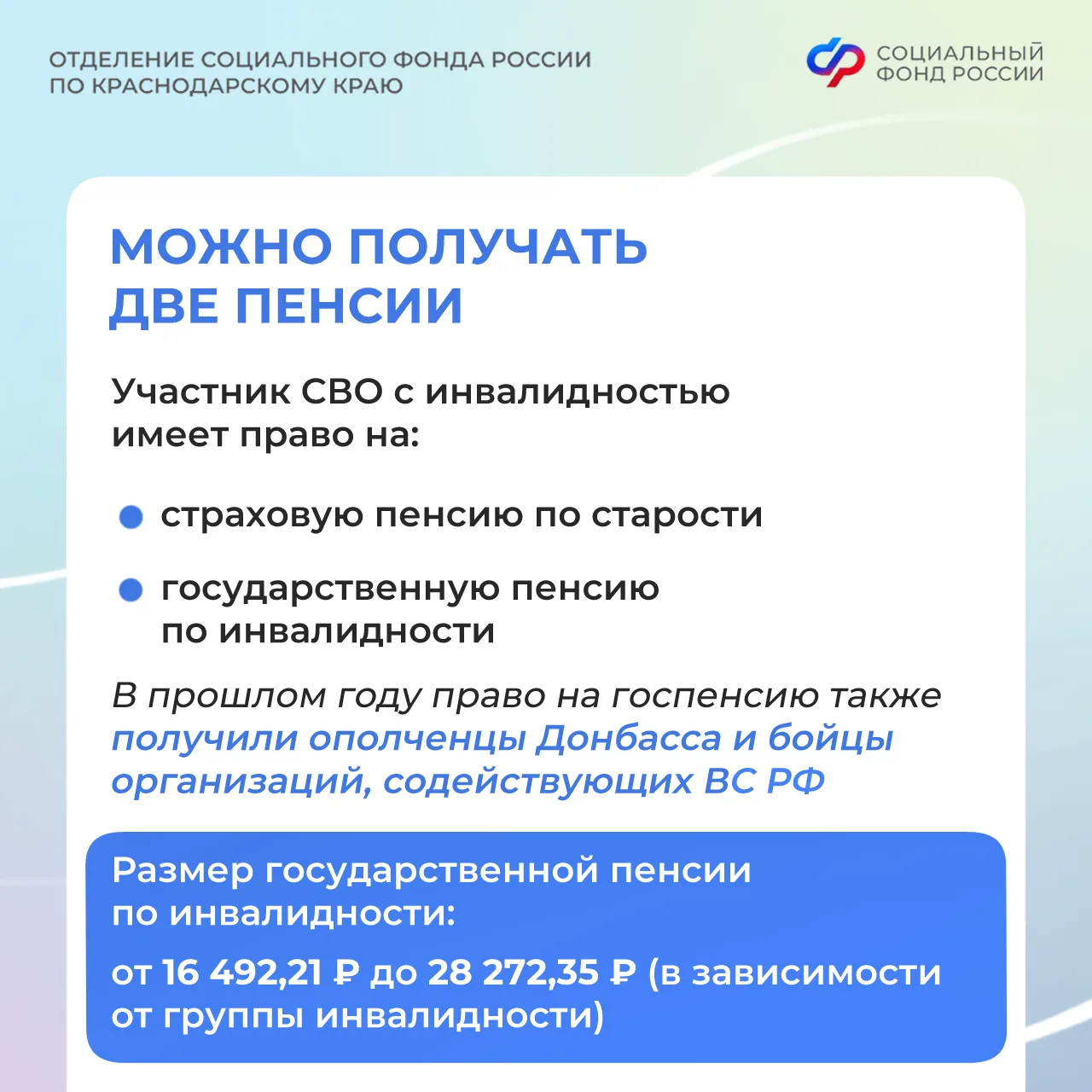 ОТДЕЛЕНИЕ СОЦИАЛЬНОГО ФОНДА РОССИИ ПО КРАСНОДАРСКОМУ КРАЮ

СОЦИАЛЬНЫЙ ФОНД РОССИИ

МОЖНО ПОЛУЧАТЬ ДВЕ ПЕНСИИ

Участник СВО с инвалидностью имеет право на:

страховую пенсию по старости

государственную пенсию по инвалидности

В прошлом году право на госпенсию также получили ополченцы Донбасса и бойцы организаций, содействующих ВС РФ

Размер государственной пенсии по инвалидности:

от 16 492,21 ₽ до 28 272,35 ₽ (в зависимости от группы инвалидности)